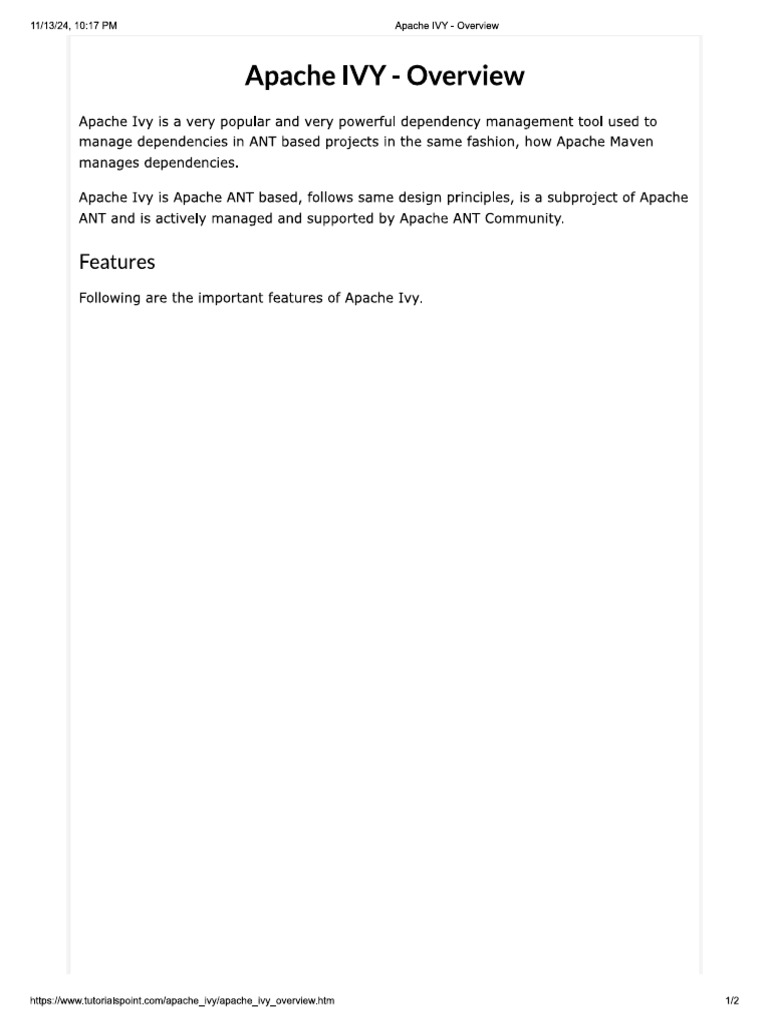 11/13/24, 10:17 PM Apache IVY - Overview

Apache IVY - Overview

Apache Ivy is a very popular and very powerful dependency management tool used to manage dependencies in ANT based projects in the same fashion, how Apache Maven manages dependencies.

Apache Ivy is Apache ANT based, follows same design principles, is a subproject of Apache ANT and is actively managed and supported by Apache ANT Community.

Features

Following are the important features of Apache Ivy.

https://www.tutorialspoint.com/apache_ivy/apache_ivy_overview.htm 1/2